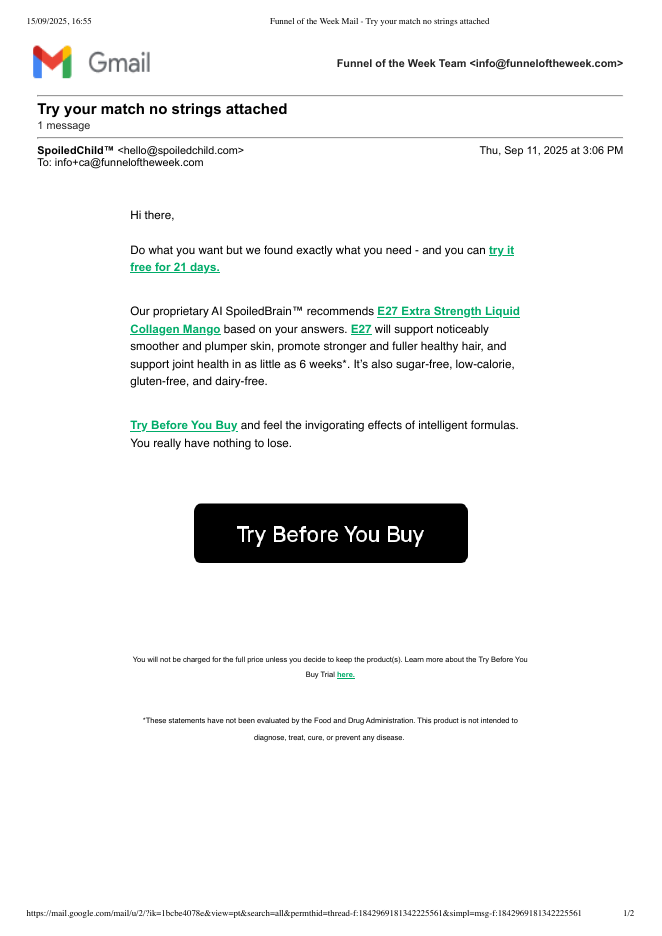 15/09/2025, 16:55 Funnel of the Week Mail - Try your match no strings attached

Gmail

Funnel of the Week Team <info@funneloftheweek.com>

Try your match no strings attached
1 message

SpoiledChild™ <hello@spoiledchild.com> Thu, Sep 11, 2025 at 3:06 PM
To: info+ca@funneloftheweek.com

Hi there,

Do what you want but we found exactly what you need - and you can try it free for 21 days.

Our proprietary AI SpoiledBrain™ recommends E27 Extra Strength Liquid Collagen Mango based on your answers. E27 will support noticeably smoother and plumper skin, promote stronger and fuller healthy hair, and support joint health in as little as 6 weeks*. It's also sugar-free, low-calorie, gluten-free, and dairy-free.

Try Before You Buy and feel the invigorating effects of intelligent formulas. You really have nothing to lose.

Try Before You Buy

You will not be charged for the full price unless you decide to keep the product(s). Learn more about the Try Before You Buy Trial here.

*These statements have not been evaluated by the Food and Drug Administration. This product is not intended to diagnose, treat, cure, or prevent any disease.

https://mail.google.com/mail/u/2/?ik=1bcbe4078e&view=pt&search=all&permthid=thread-f:1842969181342225561&simpl=msg-f:1842969181342225561 1/2